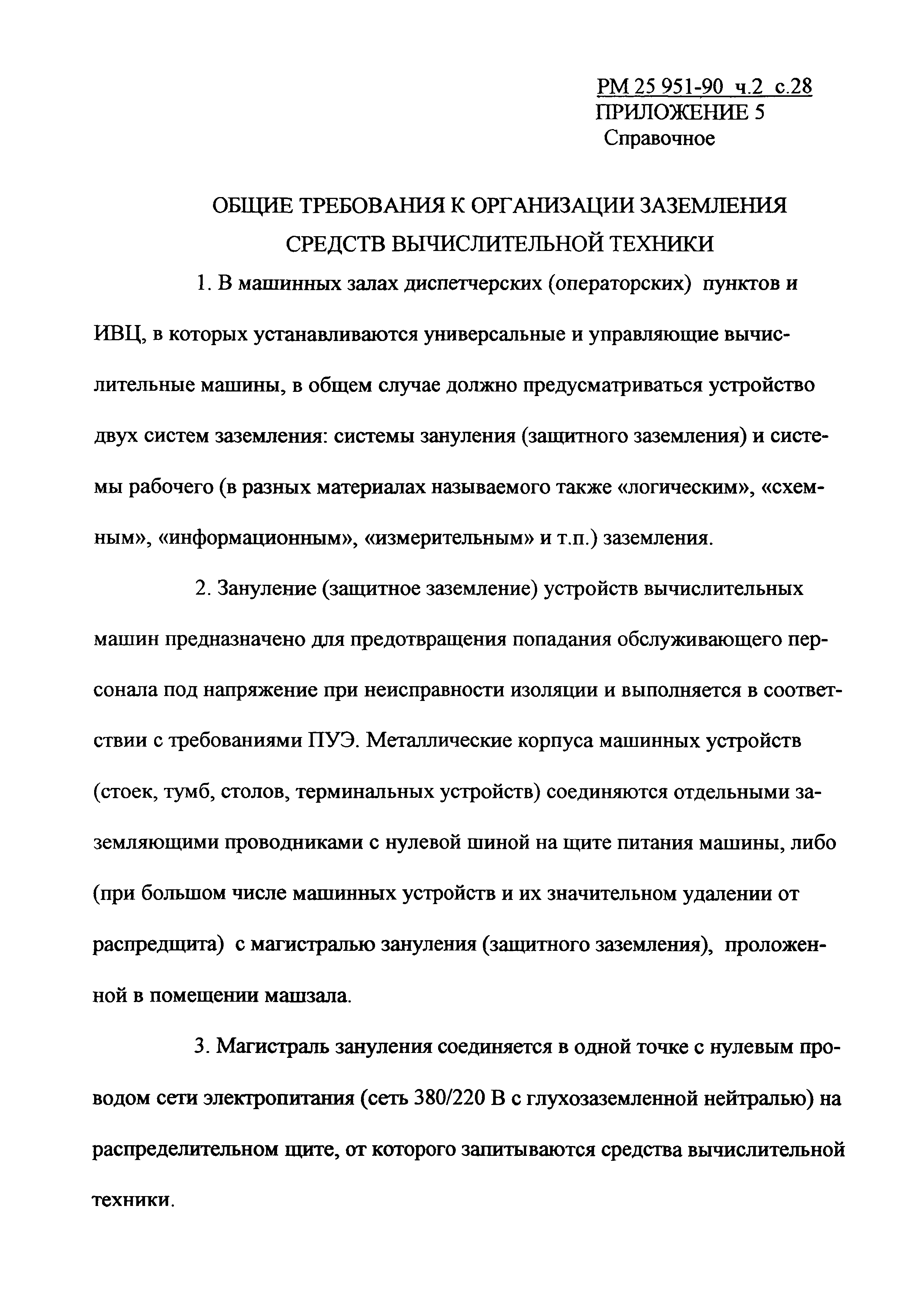 РМ 25 951-90 ч.2 с.28
ПРИЛОЖЕНИЕ 5
Справочное

ОБЩИЕ ТРЕБОВАНИЯ К ОРГАНИЗАЦИИ ЗАЗЕМЛЕНИЯ СРЕДСТВ ВЫЧИСЛИТЕЛЬНОЙ ТЕХНИКИ

1. В машинных залах диспетчерских (операторских) пунктов и ИВЦ, в которых устанавливаются универсальные и управляющие вычислительные машины, в общем случае должно предусматриваться устройство двух систем заземления: системы зануления (защитного заземления) и системы рабочего (в разных материалах называемого также «логическим», «схемным», «информационным», «измерительным» и т.п.) заземления.

2. Зануление (защитное заземление) устройств вычислительных машин предназначено для предотвращения попадания обслуживающего персонала под напряжение при неисправности изоляции и выполняется в соответствии с требованиями ПУЭ. Металлические корпуса машинных устройств (стоек, тумб, столов, терминальных устройств) соединяются отдельными заземляющими проводниками с нулевой шиной на щите питания машины, либо (при большом числе машинных устройств и их значительном удалении от распредщита) с магистралью зануления (защитного заземления), проложенной в помещении машзала.

3. Магистраль зануления соединяется в одной точке с нулевым проводом сети электропитания (сеть 380/220 В с глухозаземленной нейтралью) на распределительном щите, от которого запитываются средства вычислительной техники.